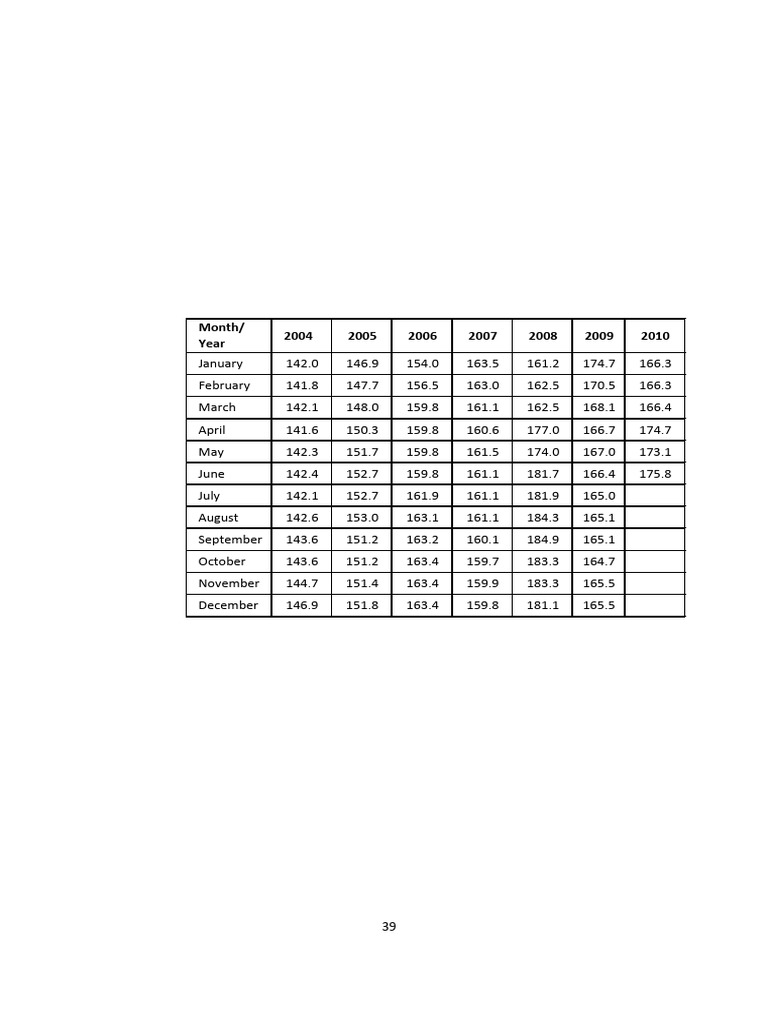 | Month/ Year | 2004 | 2005 | 2006 | 2007 | 2008 | 2009 | 2010 |
|---|---|---|---|---|---|---|---|
| January | 142.0 | 146.9 | 154.0 | 163.5 | 161.2 | 174.7 | 166.3 |
| February | 141.8 | 147.7 | 156.5 | 163.0 | 162.5 | 170.5 | 166.3 |
| March | 142.1 | 148.0 | 159.8 | 161.1 | 162.5 | 168.1 | 166.4 |
| April | 141.6 | 150.3 | 159.8 | 160.6 | 177.0 | 166.7 | 174.7 |
| May | 142.3 | 151.7 | 159.8 | 161.5 | 174.0 | 167.0 | 173.1 |
| June | 142.4 | 152.7 | 159.8 | 161.1 | 181.7 | 166.4 | 175.8 |
| July | 142.1 | 152.7 | 161.9 | 161.1 | 181.9 | 165.0 | |
| August | 142.6 | 153.0 | 163.1 | 161.1 | 184.3 | 165.1 | |
| September | 143.6 | 151.2 | 163.2 | 160.1 | 184.9 | 165.1 | |
| October | 143.6 | 151.2 | 163.4 | 159.7 | 183.3 | 164.7 | |
| November | 144.7 | 151.4 | 163.4 | 159.9 | 183.3 | 165.5 | |
| December | 146.9 | 151.8 | 163.4 | 159.8 | 181.1 | 165.5 | |

39